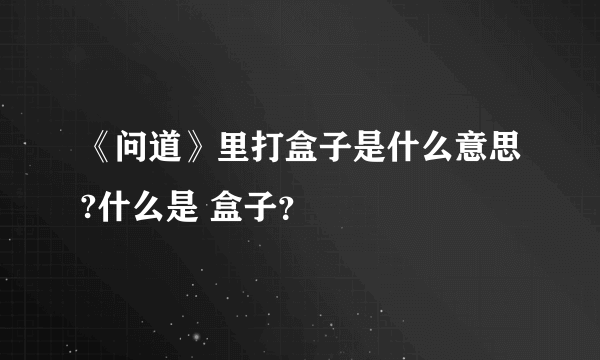 《问道》里打盒子是什么意思?什么是 盒子?